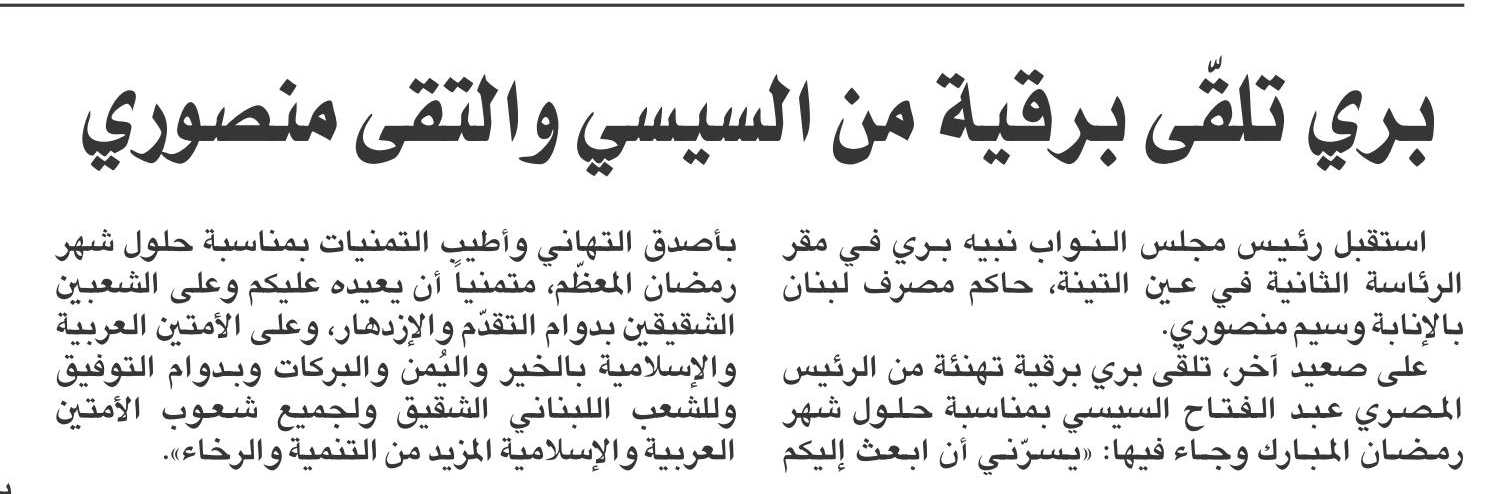 بري تلقّى برقية من السيسي والتقى منصوري

استقبل رئيس مجلس النواب نبيه بري في مقر الرئاسة الثانية في عين التينة، حاكم مصرف لبنان بالإنابة وسيم منصوري.

على صعيد آخر، تلقى بري برقية تهنئة من الرئيس المصري عبد الفتاح السيسي بمناسبة حلول شهر رمضان المبارك وجاء فيها: «يسرّني أن ابعث إليكم بأصدق التهاني وأطيب التمنيات بمناسبة حلول شهر رمضان المعظّم، متمنياً أن يعيده عليكم وعلى الشعبين الشقيقين بدوام التقدّم والإزدهار، وعلى الأمتين العربية والإسلامية بالخير واليُمن والبركات وبدوام التوفيق وللشعب اللبناني الشقيق ولجميع شعوب الأمتين العربية والإسلامية المزيد من التنمية والرخاء».